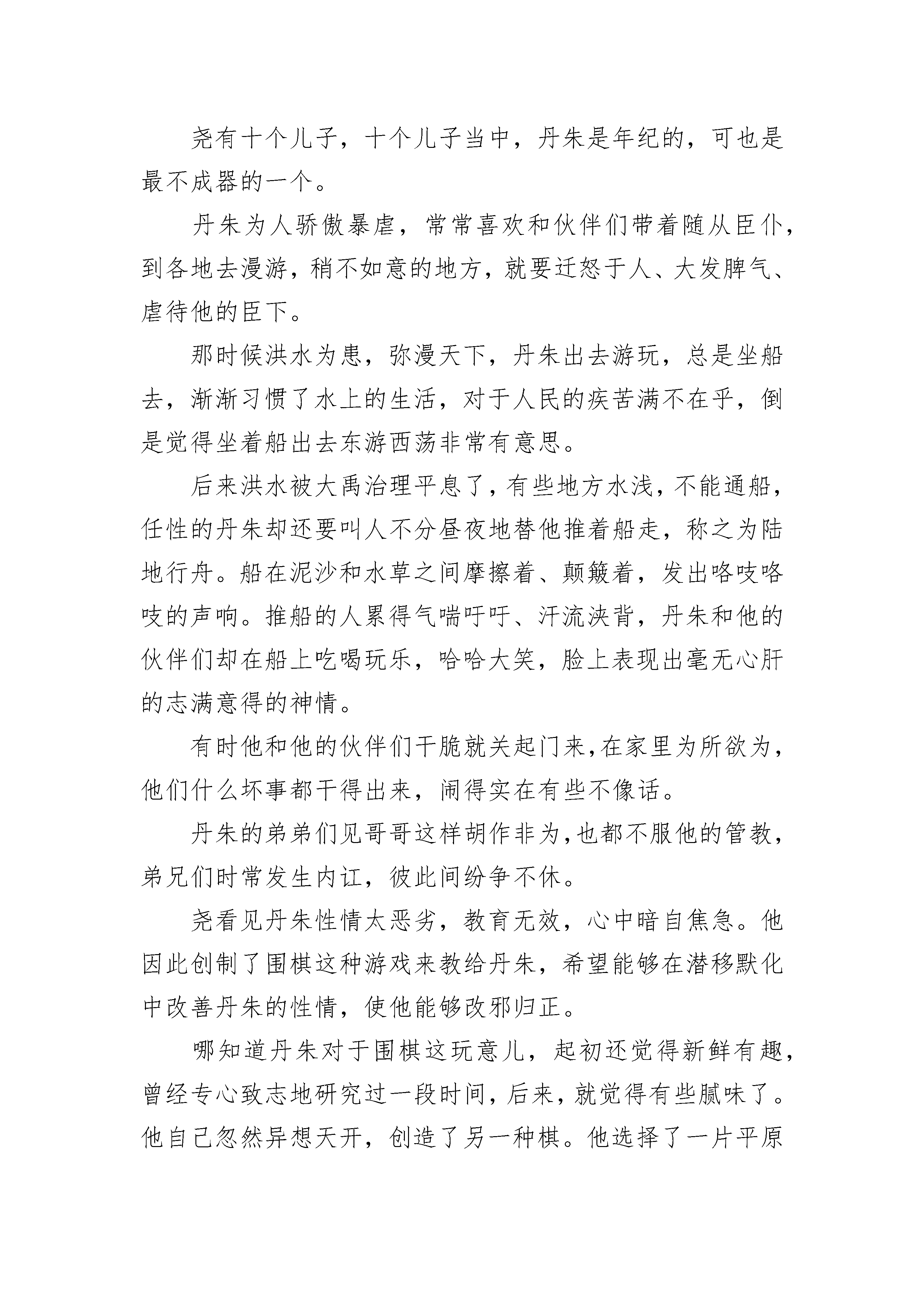 尧有十个儿子，十个儿子当中，丹朱是年纪的，可也是最不成器的一个。

丹朱为人骄傲暴虐，常常喜欢和伙伴们带着随从臣仆，到各地去漫游，稍不如意的地方，就要迁怒于人、大发脾气、虐待他的臣下。

那时候洪水为患，弥漫天下，丹朱出去游玩，总是坐船去，渐渐习惯了水上的生活，对于人民的疾苦满不在乎，倒是觉得坐着船出去东游西荡非常有意思。

后来洪水被大禹治理平息了，有些地方水浅，不能通船，任性的丹朱却还要叫人不分昼夜地替他推着船走，称之为陆地行舟。船在泥沙和水草之间摩擦着、颠簸着，发出咯吱咯吱的声响。推船的人累得气喘吁吁、汗流浃背，丹朱和他的伙伴们却在船上吃喝玩乐，哈哈大笑，脸上表现出毫无心肝的志满意得的神情。

有时他和他的伙伴们干脆就关起门来，在家里为所欲为，他们什么坏事都干得出来，闹得实在有些不像话。

丹朱的弟弟们见哥哥这样胡作非为，也都不服他的管教，弟兄们时常发生内讧，彼此间纷争不休。

尧看见丹朱性情太恶劣，教育无效，心中暗自焦急。他因此创制了围棋这种游戏来教给丹朱，希望能够在潜移默化中改善丹朱的性情，使他能够改邪归正。

哪知道丹朱对于围棋这玩意儿，起初还觉得新鲜有趣，曾经专心致志地研究过一段时间，后来，就觉得有些腻味了。他自己忽然异想天开，创造了另一种棋。他选择了一片平原